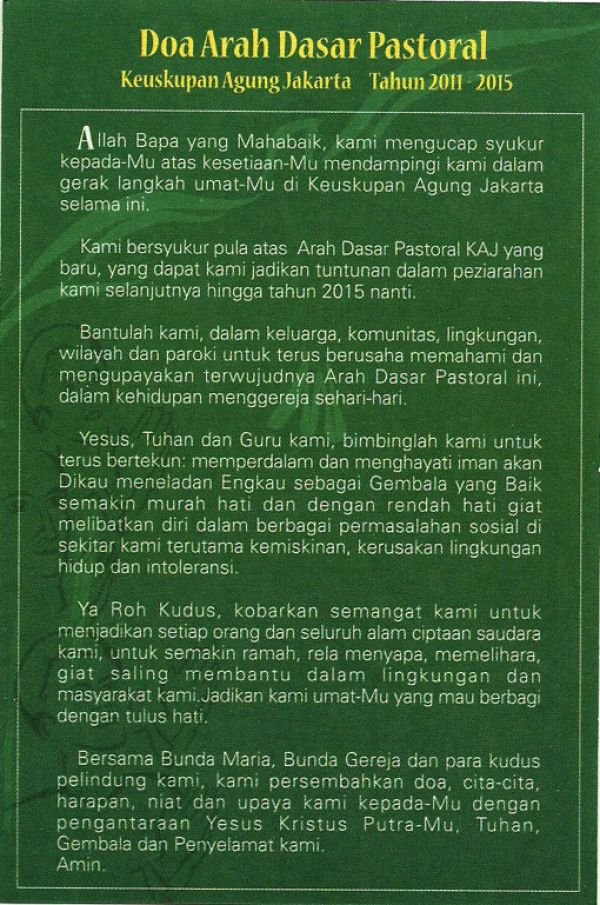 Doa Arah Dasar Pastoral
Keuskupan Agung Jakarta Tahun 2011 - 2015

Allah Bapa yang Mahabaik, kami mengucap syukur kepada-Mu atas kesetiaan-Mu mendampingi kami dalam gerak langkah umat-Mu di Keuskupan Agung Jakarta selama ini.

Kami bersyukur pula atas Arah Dasar Pastoral KAJ yang baru, yang dapat kami jadikan tuntunan dalam peziarahan kami selanjutnya hingga tahun 2015 nanti.

Bantulah kami, dalam keluarga, komunitas, lingkungan, wilayah dan paroki untuk terus berusaha memahami dan mengupayakan terwujudnya Arah Dasar Pastoral ini, dalam kehidupan menggereja sehari-hari.

Yesus, Tuhan dan Guru kami, bimbinglah kami untuk terus bertekun: memperdalam dan menghayati iman akan Dikau meneladan Engkau sebagai Gembala yang Baik semakin murah hati dan dengan rendah hati giat melibatkan diri dalam berbagai permasalahan sosial di sekitar kami terutama kemiskinan, kerusakan lingkungan hidup dan intoleransi.

Ya Roh Kudus, kobarkan semangat kami untuk menjadikan setiap orang dan seluruh alam ciptaan saudara kami, untuk semakin ramah, rela menyapa, memelihara, giat saling membantu dalam lingkungan dan masyarakat kami.Jadikan kami umat-Mu yang mau berbagi dengan tulus hati.

Bersama Bunda Maria, Bunda Gereja dan para kudus pelindung kami, kami persembahkan doa, cita-cita, harapan, niat dan upaya kami kepada-Mu dengan pengantaraan Yesus Kristus Putra-Mu, Tuhan, Gembala dan Penyelamat kami.
Amin.